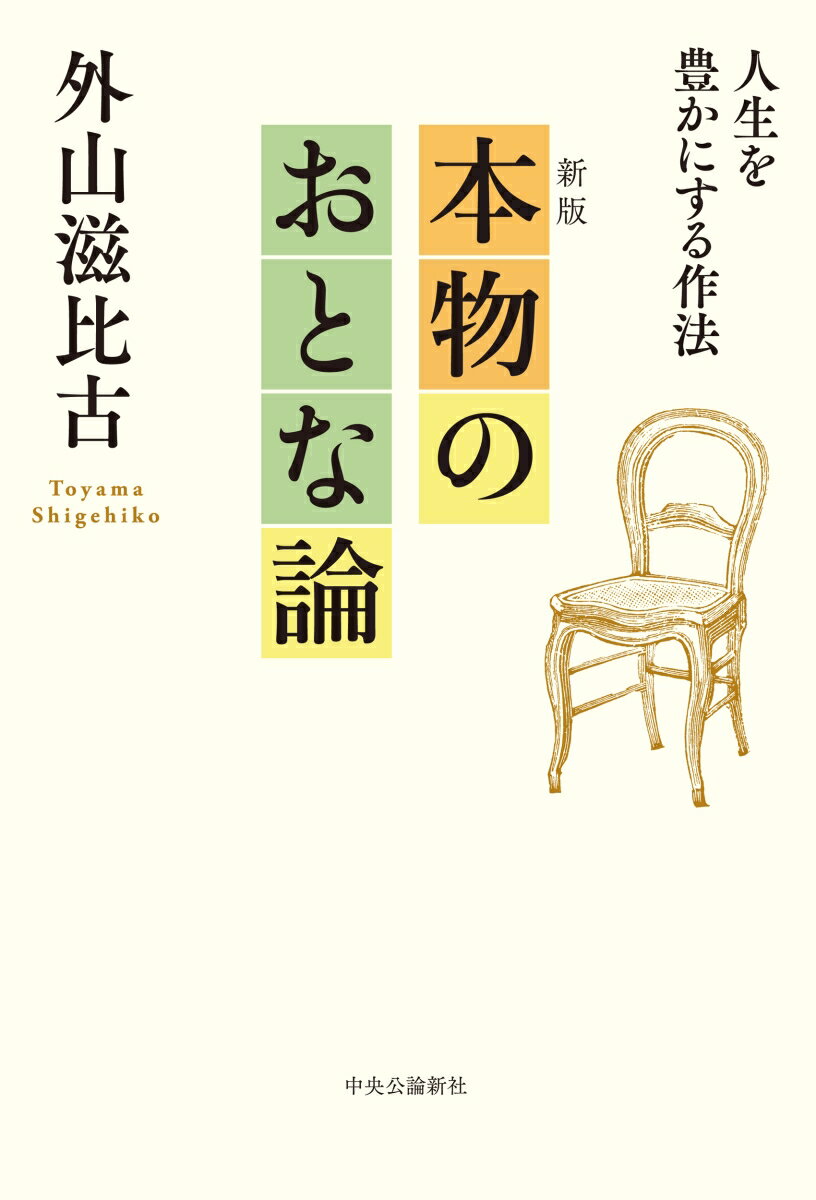 人生を豊かにする作法

新版
本物のおとな論

外山滋比古

Toyama Shigehiko

中央公論新社